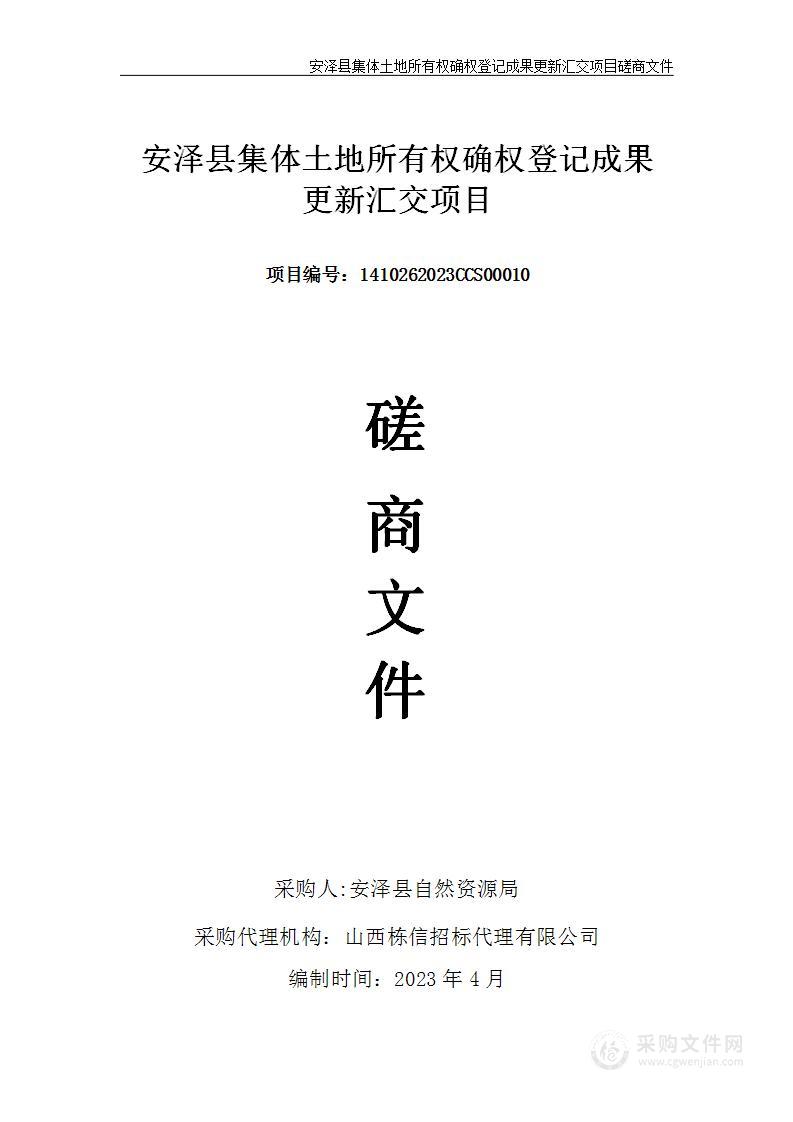 安泽县集体土地所有权确权登记成果更新汇交项目磋商文件

安泽县集体土地所有权确权登记成果更新汇交项目

项目编号：1410262023CCS00010

磋

商

文

件

采购人:安泽县自然资源局

采购代理机构：山西栋信招标代理有限公司

编制时间：2023 年 4 月

采购文件网
www.cgwenjian.com